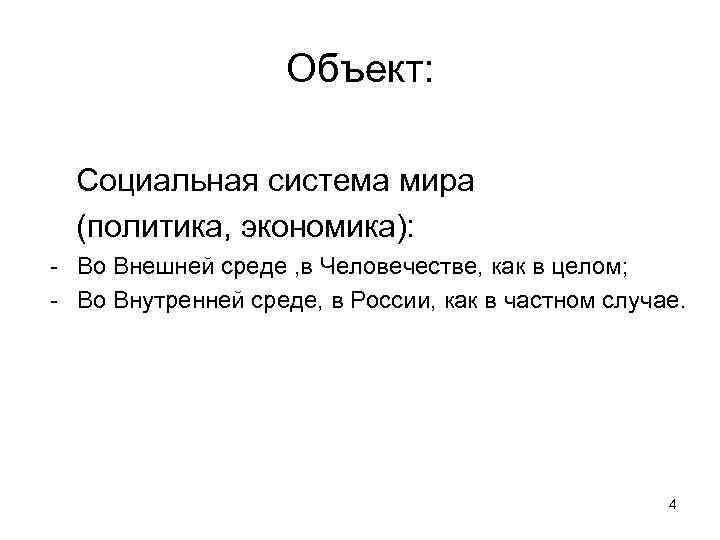 Объект:

Социальная система мира (политика, экономика):

- Во Внешней среде ,в Человечестве, как в целом;
- Во Внутренней среде, в России, как в частном случае.

4